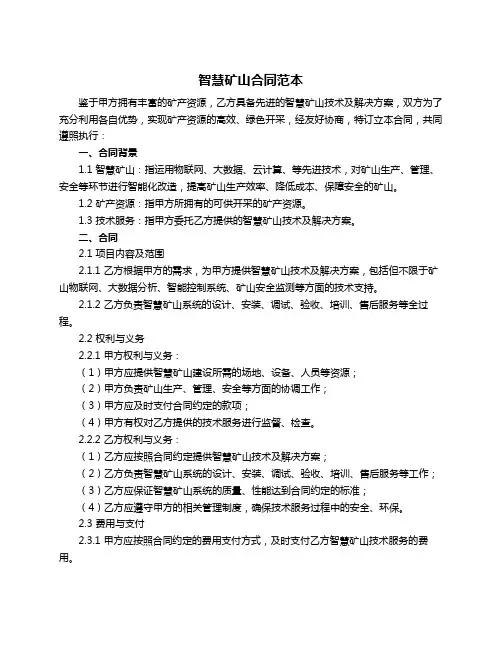 智慧矿山合同范本

鉴于甲方拥有丰富的矿产资源，乙方具备先进的智慧矿山技术及解决方案，双方为了充分利用各自优势，实现矿产资源的高效、绿色开采，经友好协商，特订立本合同，共同遵照执行：

一、合同背景

1.1 智慧矿山：指运用物联网、大数据、云计算、等先进技术，对矿山生产、管理、安全等环节进行智能化改造，提高矿山生产效率、降低成本、保障安全的矿山。

1.2 矿产资源：指甲方所拥有的可供开采的矿产资源。

1.3 技术服务：指甲方委托乙方提供的智慧矿山技术及解决方案。

二、合同

2.1 项目内容及范围

2.1.1 乙方根据甲方的需求，为甲方提供智慧矿山技术及解决方案，包括但不限于矿山物联网、大数据分析、智能控制系统、矿山安全监测等方面的技术支持。

2.1.2 乙方负责智慧矿山系统的设计、安装、调试、验收、培训、售后服务等全过程。

2.2 权利与义务

2.2.1 甲方权利与义务：

（1）甲方应提供智慧矿山建设所需的场地、设备、人员等资源；

（2）甲方负责矿山生产、管理、安全等方面的协调工作；

（3）甲方应及时支付合同约定的款项；

（4）甲方有权对乙方提供的技术服务进行监督、检查。

2.2.2 乙方权利与义务：

（1）乙方应按照合同约定提供智慧矿山技术及解决方案；

（2）乙方负责智慧矿山系统的设计、安装、调试、验收、培训、售后服务等工作；

（3）乙方应保证智慧矿山系统的质量、性能达到合同约定的标准；

（4）乙方应遵守甲方的相关管理制度，确保技术服务过程中的安全、环保。

2.3 费用与支付

2.3.1 甲方应按照合同约定的费用支付方式，及时支付乙方智慧矿山技术服务的费用。